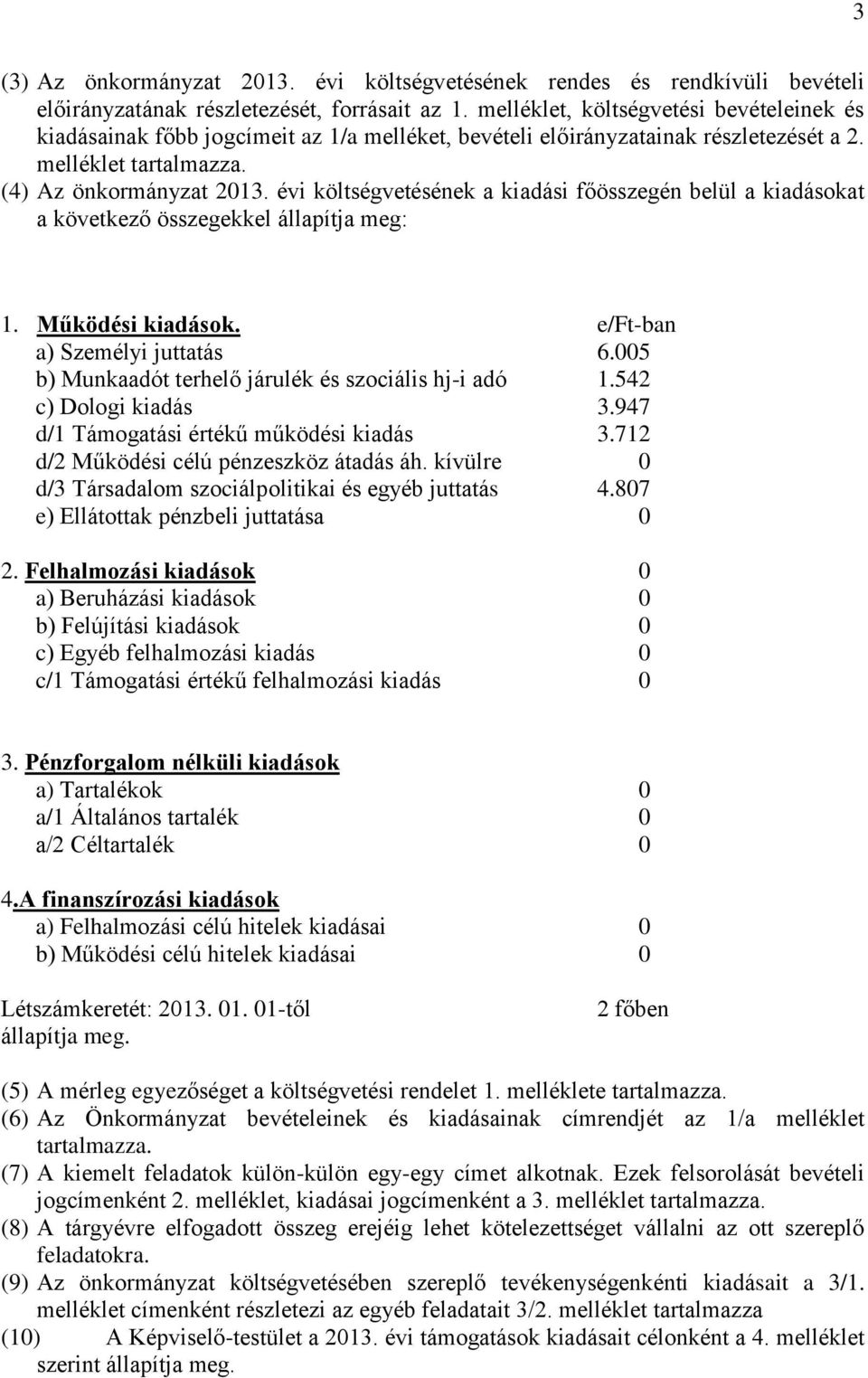 3

(3) Az önkormányzat 2013. évi költségvetésének rendes és rendkívüli bevételi előirányzatának részletezését, forrásait az 1. melléklet, költségvetési bevételeinek és kiadásainak főbb jogcímeit az 1/a melléket, bevételi előirányzatainak részletezését a 2. melléklet tartalmazza.
(4) Az önkormányzat 2013. évi költségvetésének a kiadási főösszegén belül a kiadásokat a következő összegekkel állapítja meg:

1. Működési kiadások. e/Ft-ban
a) Személyi juttatás 6.005
b) Munkaadót terhelő járulék és szociális hj-i adó 1.542
c) Dologi kiadás 3.947
d/1 Támogatási értékű működési kiadás 3.712
d/2 Működési célú pénzeszköz átadás áh. kívülre 0
d/3 Társadalom szociálpolitikai és egyéb juttatás 4.807
e) Ellátottak pénzbeli juttatása 0

2. Felhalmozási kiadások 0
a) Beruházási kiadások 0
b) Felújítási kiadások 0
c) Egyéb felhalmozási kiadás 0
c/1 Támogatási értékű felhalmozási kiadás 0

3. Pénzforgalom nélküli kiadások
a) Tartalékok 0
a/1 Általános tartalék 0
a/2 Céltartalék 0

4.A finanszírozási kiadások
a) Felhalmozási célú hitelek kiadásai 0
b) Működési célú hitelek kiadásai 0

Létszámkeretét: 2013. 01. 01-től 2 főben
állapítja meg.

(5) A mérleg egyezőséget a költségvetési rendelet 1. melléklete tartalmazza.
(6) Az Önkormányzat bevételeinek és kiadásainak címrendjét az 1/a melléklet tartalmazza.
(7) A kiemelt feladatok külön-külön egy-egy címet alkotnak. Ezek felsorolását bevételi jogcímenként 2. melléklet, kiadásai jogcímenként a 3. melléklet tartalmazza.
(8) A tárgyévre elfogadott összeg erejéig lehet kötelezettséget vállalni az ott szereplő feladatokra.
(9) Az önkormányzat költségvetésében szereplő tevékenységenkénti kiadásait a 3/1. melléklet címenként részletezi az egyéb feladatait 3/2. melléklet tartalmazza
(10) A Képviselő-testület a 2013. évi támogatások kiadásait célonként a 4. melléklet szerint állapítja meg.